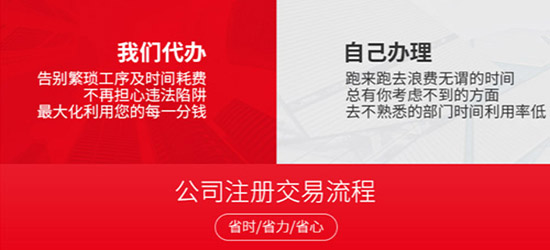 我们代办
告别繁琐工序及时间耗费
不再担心违法陷阱
最大化利用您的每一分钱

自己办理
跑来跑去浪费无谓的时间
总有你考虑不到的方面
去不熟悉的部门时间利用率低

公司注册交易流程
省时/省力/省心